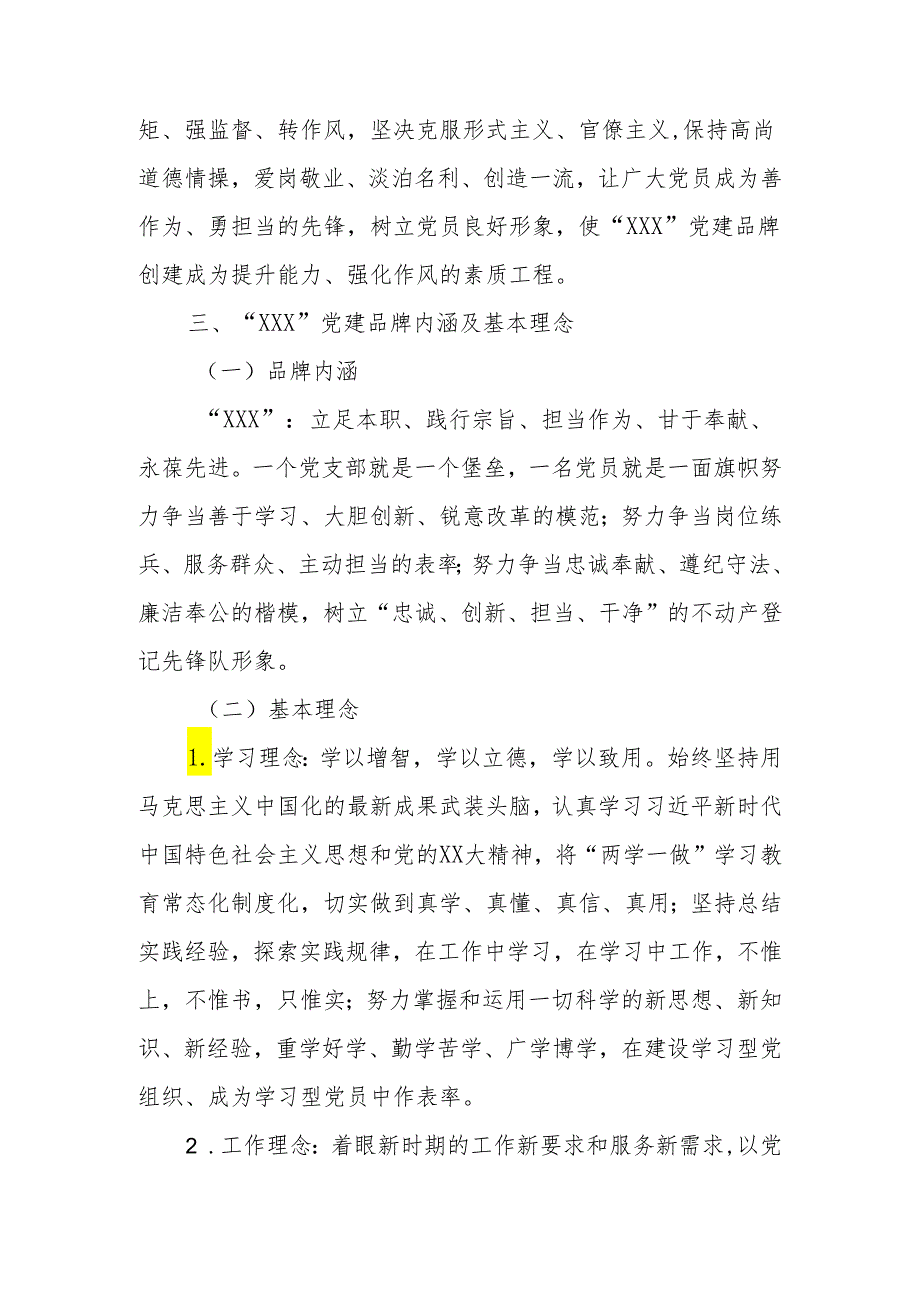 矩、强监督、转作风，坚决克服形式主义、官僚主义，保持高尚道德情操，爱岗敬业、淡泊名利、创造一流，让广大党员成为善作为、勇担当的先锋，树立党员良好形象，使“XXX”党建品牌创建成为提升能力、强化作风的素质工程。

三、“XXX”党建品牌内涵及基本理念

（一）品牌内涵

“XXX”：立足本职、践行宗旨、担当作为、甘于奉献、永葆先进。一个党支部就是一个堡垒，一名党员就是一面旗帜努力争当善于学习、大胆创新、锐意改革的模范；努力争当岗位练兵、服务群众、主动担当的表率；努力争当忠诚奉献、遵纪守法、廉洁奉公的楷模，树立“忠诚、创新、担当、干净”的不动产登记先锋队形象。

（二）基本理念

1.学习理念：学以增智，学以立德，学以致用。始终坚持用马克思主义中国化的最新成果武装头脑，认真学习习近平新时代中国特色社会主义思想和党的XX大精神，将“两学一做”学习教育常态化制度化，切实做到真学、真懂、真信、真用；坚持总结实践经验，探索实践规律，在工作中学习，在学习中工作，不惟上，不惟书，只惟实；努力掌握和运用一切科学的新思想、新知识、新经验，重学好学、勤学苦学、广学博学，在建设学习型党组织、成为学习型党员中作表率。

2．工作理念：着眼新时期的工作新要求和服务新需求，以党